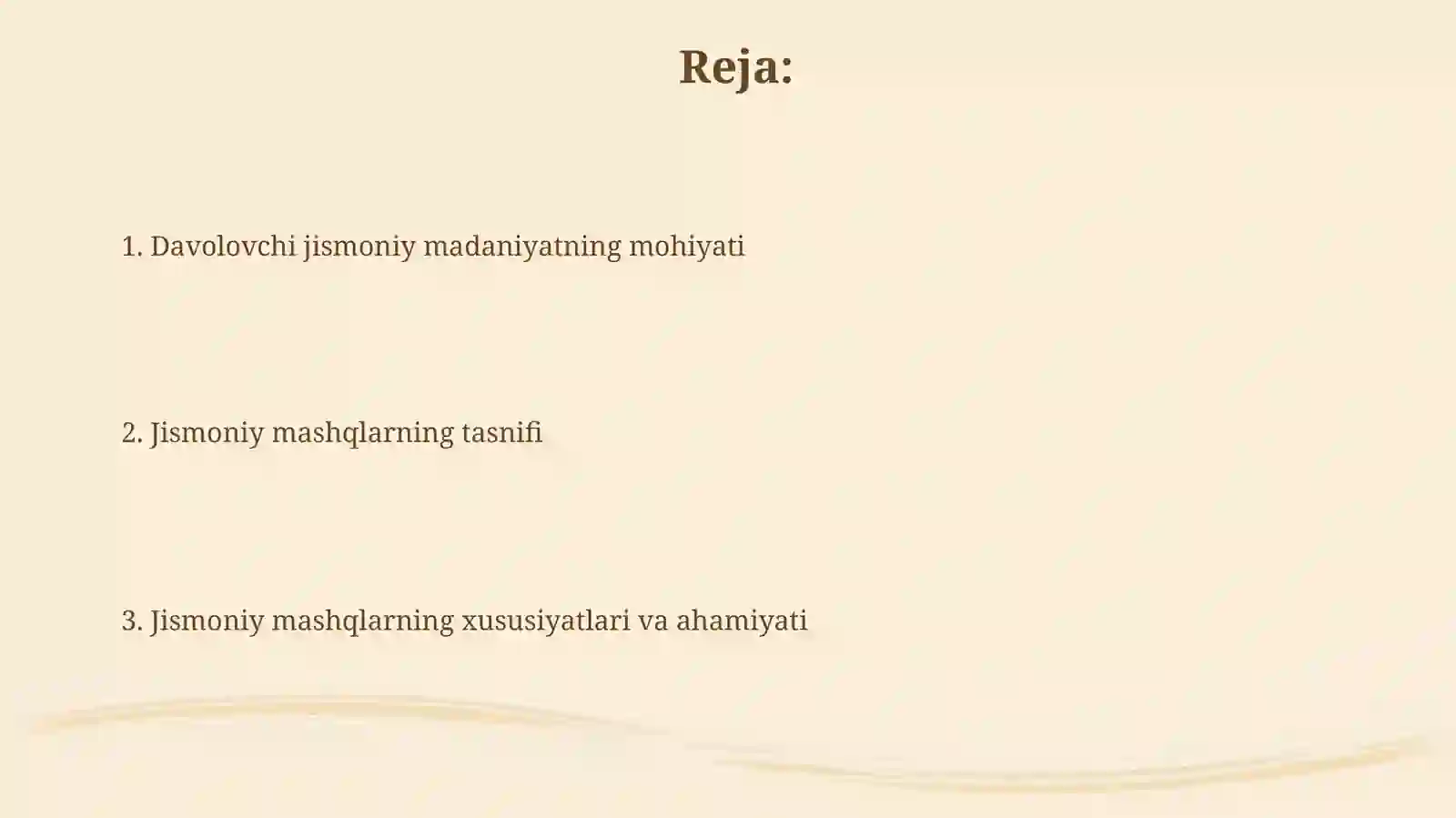 Reja:

1. Davolovchi jismoniy madaniyatning mohiyati

2. Jismoniy mashqlarning tasnifi

3. Jismoniy mashqlarning xususiyatlari va ahamiyati